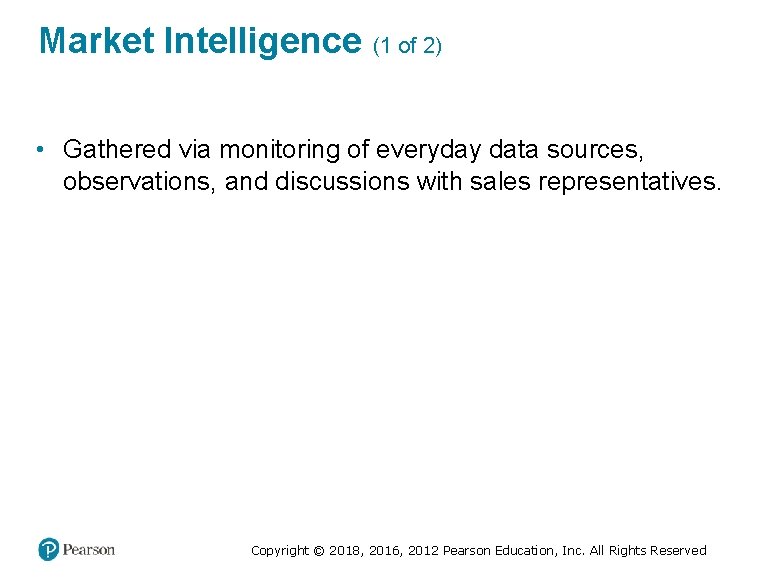 Market Intelligence (1 of 2)

• Gathered via monitoring of everyday data sources, observations, and discussions with sales representatives.

Pearson

Copyright © 2018, 2016, 2012 Pearson Education, Inc. All Rights Reserved